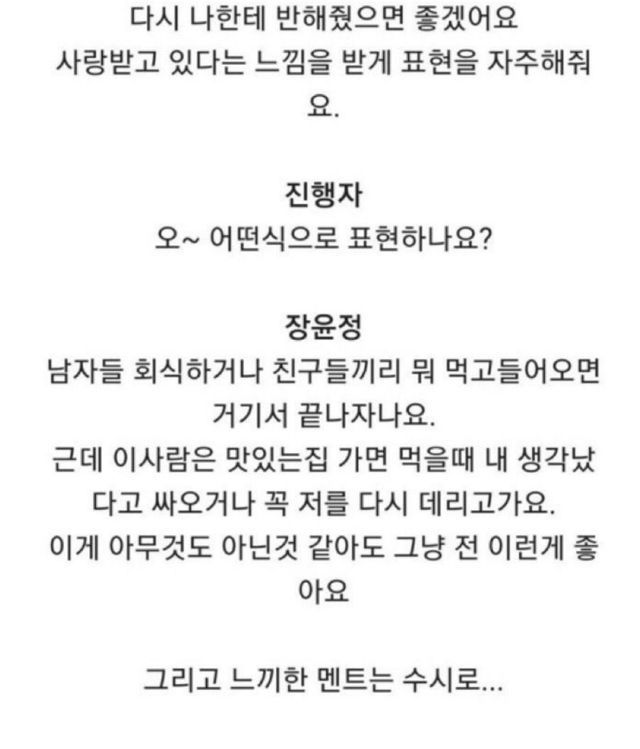 다시 나한테 반해줬으면 좋겠어요
사랑받고 있다는 느낌을 받게 표현을 자주해줘요.

진행자
오~ 어떤식으로 표현하나요?

장윤정
남자들 회식하거나 친구들끼리 뭐 먹고들어오면 거기서 끝나자나요.
근데 이사람은 맛있는집 가면 먹을때 내 생각났다고 싸오거나 꼭 저를 다시 데리고가요.
이게 아무것도 아닌것 같아도 그냥 전 이런게 좋아요

그리고 느끼한 멘트는 수시로...